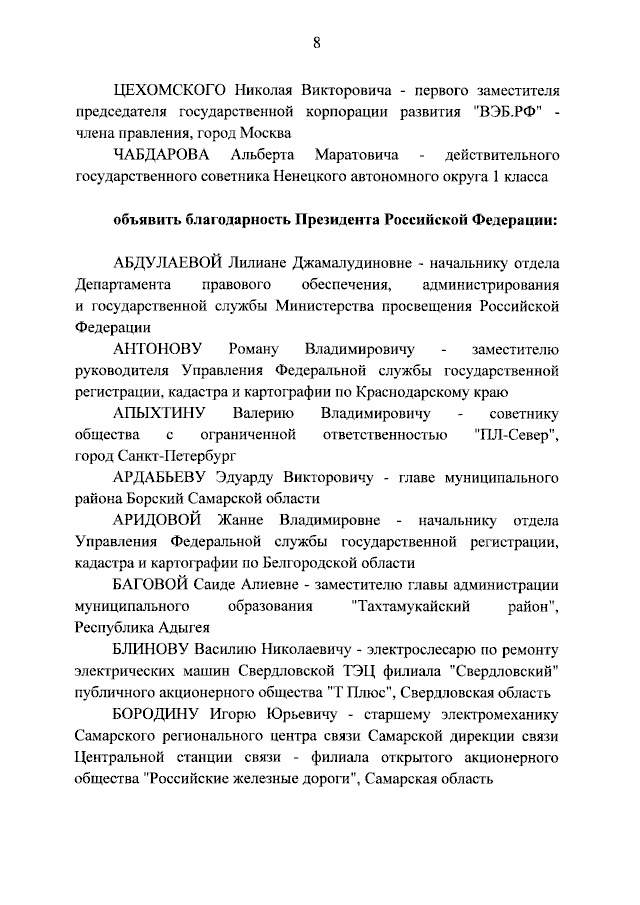 8

ЦЕХОМСКОГО Николая Викторовича - первого заместителя председателя государственной корпорации развития "ВЭБ.РФ" - члена правления, город Москва

ЧАБДАРОВА Альберта Маратовича - действительного государственного советника Ненецкого автономного округа 1 класса

объявить благодарность Президента Российской Федерации:

АБДУЛАЕВОЙ Лилиане Джамалудиновне - начальнику отдела Департамента правового обеспечения, администрирования и государственной службы Министерства просвещения Российской Федерации

АНТОНОВУ Роману Владимировичу - заместителю руководителя Управления Федеральной службы государственной регистрации, кадастра и картографии по Краснодарскому краю

АПЫХТИНУ Валерию Владимировичу - советнику общества с ограниченной ответственностью "ПЛ-Север", город Санкт-Петербург

АРДАБЬЕВУ Эдуарду Викторовичу - главе муниципального района Борский Самарской области

АРИДОВОЙ Жанне Владимировне - начальнику отдела Управления Федеральной службы государственной регистрации, кадастра и картографии по Белгородской области

БАГОВОЙ Саиде Алиевне - заместителю главы администрации муниципального образования "Тахтамукайский район", Республика Адыгея

БЛИНОВУ Василию Николаевичу - электрослесарю по ремонту электрических машин Свердловской ТЭЦ филиала "Свердловский" публичного акционерного общества "Т Плюс", Свердловская область

БОРОДИНУ Игорю Юрьевичу - старшему электромеханику Самарского регионального центра связи Самарской дирекции связи Центральной станции связи - филиала открытого акционерного общества "Российские железные дороги", Самарская область